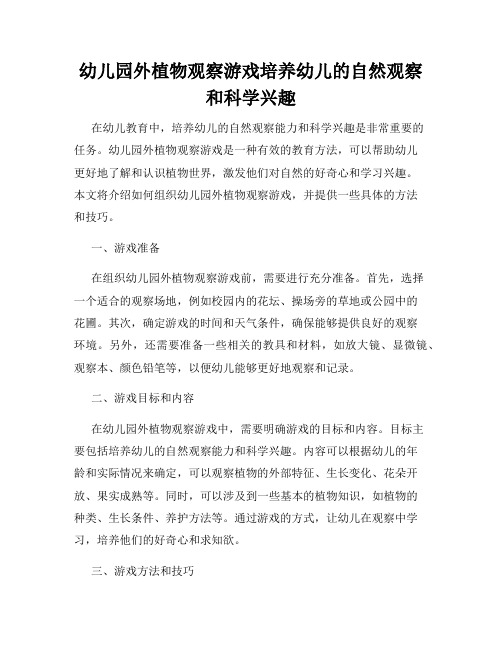 幼儿园外植物观察游戏培养幼儿的自然观察和科学兴趣

在幼儿教育中，培养幼儿的自然观察能力和科学兴趣是非常重要的任务。幼儿园外植物观察游戏是一种有效的教育方法，可以帮助幼儿更好地了解和认识植物世界，激发他们对自然的好奇心和学习兴趣。本文将介绍如何组织幼儿园外植物观察游戏，并提供一些具体的方法和技巧。

一、游戏准备

在组织幼儿园外植物观察游戏前，需要进行充分准备。首先，选择一个适合的观察场地，例如校园内的花坛、操场旁的草地或公园中的花圃。其次，确定游戏的时间和天气条件，确保能够提供良好的观察环境。另外，还需要准备一些相关的教具和材料，如放大镜、显微镜、观察本、颜色铅笔等，以便幼儿能够更好地观察和记录。

二、游戏目标和内容

在幼儿园外植物观察游戏中，需要明确游戏的目标和内容。目标主要包括培养幼儿的自然观察能力和科学兴趣。内容可以根据幼儿的年龄和实际情况来确定，可以观察植物的外部特征、生长变化、花朵开放、果实成熟等。同时，可以涉及到一些基本的植物知识，如植物的种类、生长条件、养护方法等。通过游戏的方式，让幼儿在观察中学习，培养他们的好奇心和求知欲。

三、游戏方法和技巧